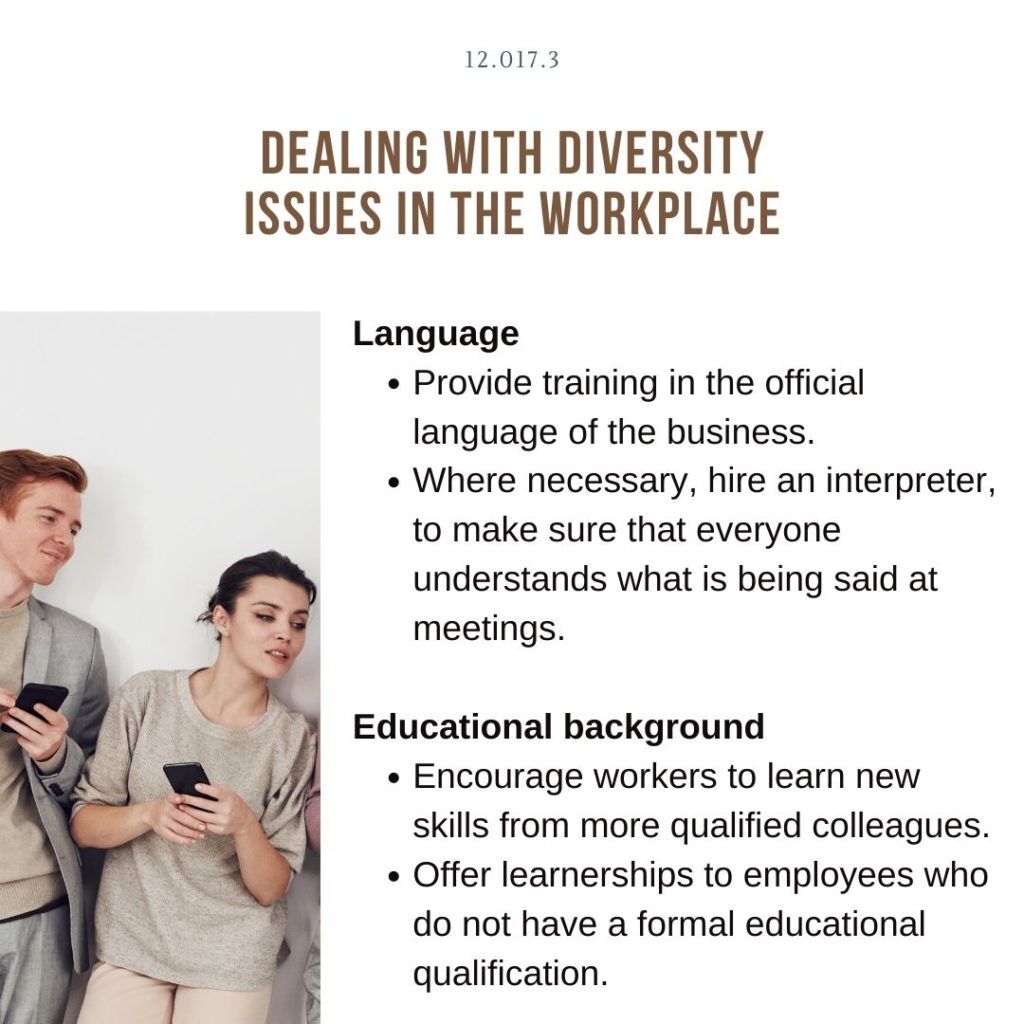 12.017.3

DEALING WITH DIVERSITY ISSUES IN THE WORKPLACE

Language
• Provide training in the official language of the business.
• Where necessary, hire an interpreter, to make sure that everyone understands what is being said at meetings.

Educational background
• Encourage workers to learn new skills from more qualified colleagues.
• Offer learnerships to employees who do not have a formal educational qualification.